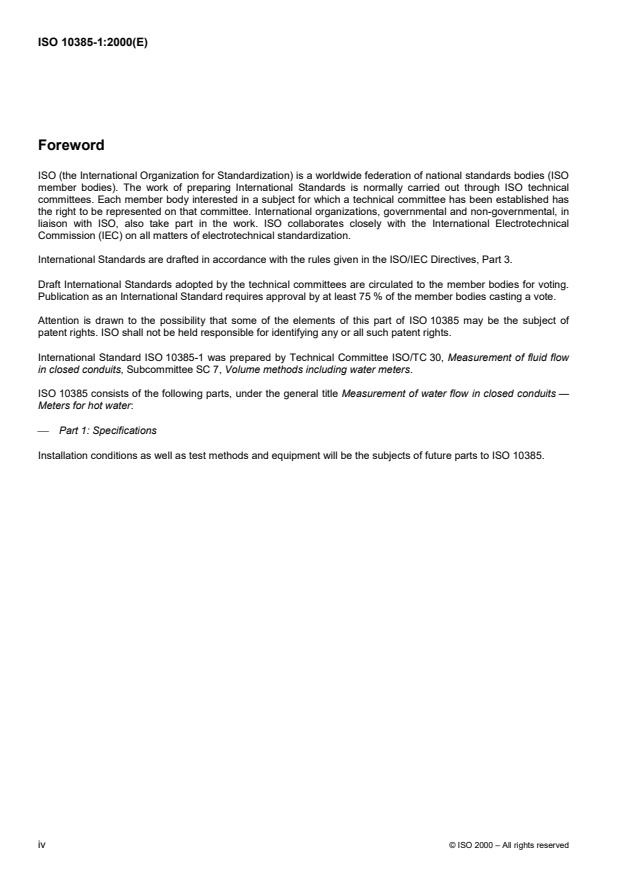 ISO 10385-1:2000(E)

Foreword

ISO (the International Organization for Standardization) is a worldwide federation of national standards bodies (ISO member bodies). The work of preparing International Standards is normally carried out through ISO technical committees. Each member body interested in a subject for which a technical committee has been established has the right to be represented on that committee. International organizations, governmental and non-governmental, in liaison with ISO, also take part in the work. ISO collaborates closely with the International Electrotechnical Commission (IEC) on all matters of electrotechnical standardization.

International Standards are drafted in accordance with the rules given in the ISO/IEC Directives, Part 3.

Draft International Standards adopted by the technical committees are circulated to the member bodies for voting. Publication as an International Standard requires approval by at least 75 % of the member bodies casting a vote.

Attention is drawn to the possibility that some of the elements of this part of ISO 10385 may be the subject of patent rights. ISO shall not be held responsible for identifying any or all such patent rights.

International Standard ISO 10385-1 was prepared by Technical Committee ISO/TC 30, Measurement of fluid flow in closed conduits, Subcommittee SC 7, Volume methods including water meters.

ISO 10385 consists of the following parts, under the general title Measurement of water flow in closed conduits — Meters for hot water:

— Part 1: Specifications

Installation conditions as well as test methods and equipment will be the subjects of future parts to ISO 10385.

iv

© ISO 2000 – All rights reserved